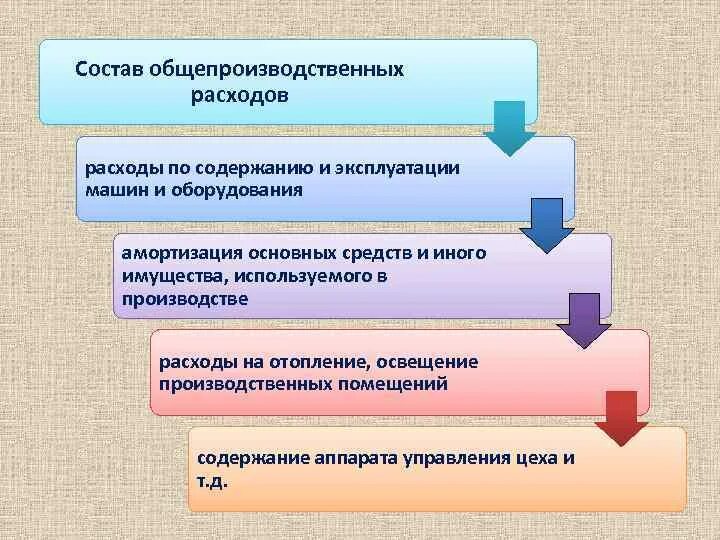 Состав общепроизводственных расходов

расходы по содержанию и эксплуатации машин и оборудования

амортизация основных средств и иного имущества, используемого в производстве

расходы на отопление, освещение производственных помещений

содержание аппарата управления цеха и т.д.